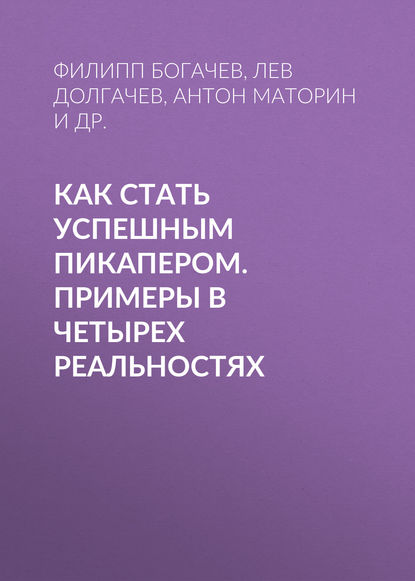 ФИЛИПП БОГАЧЕВ, ЛЕВ ДОЛГАЧЕВ, АНТОН МАТОРИН И ДР.

КАК СТАТЬ УСПЕШНЫМ ПИКАПЕРОМ. ПРИМЕРЫ В ЧЕТЫРЕХ РЕАЛЬНОСТЯХ